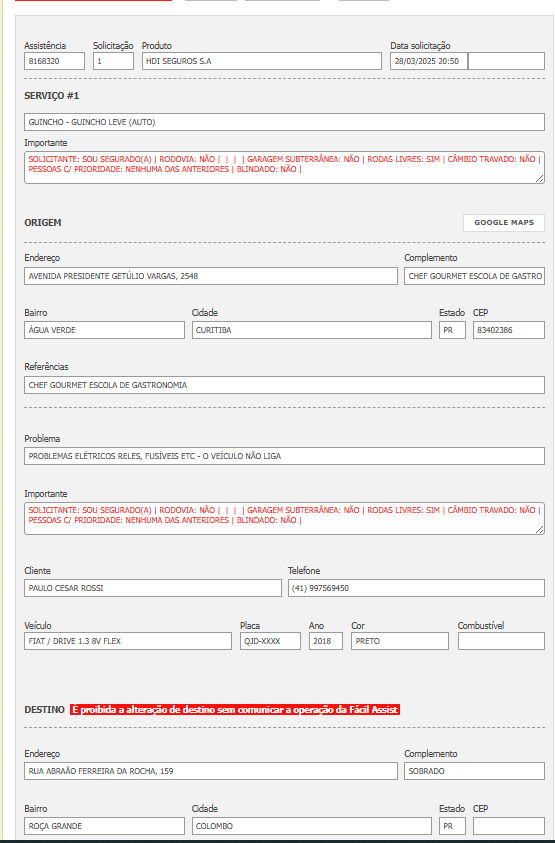 Assistência
8168320
Solicitação
1
Produto
HDI SEGUROS S.A
Data solicitação
28/03/2025 20:50

SERVIÇO #1

GUINCHO - GUINCHO LEVE (AUTO)

Importante
SOLICITANTE: SOU SEGURADO(A) | RODOVIA: NÃO | | | | GARAGEM SUBTERRÂNEA: NÃO | RODAS LIVRES: SIM | CÂMBIO TRAVADO: NÃO | PESSOAS C/ PRIORIDADE: NENHUMA DAS ANTERIORES | BLINDADO: NÃO |

ORIGEM
GOOGLE MAPS

Endereço
AVENIDA PRESIDENTE GETÚLIO VARGAS, 2548
Complemento
CHEF GOURMET ESCOLA DE GASTRO

Bairro
ÁGUA VERDE
Cidade
CURITIBA
Estado
PR
CEP
83402386

Referências
CHEF GOURMET ESCOLA DE GASTRONOMIA

Problema
PROBLEMAS ELÉTRICOS RELES, FUSÍVEIS ETC - O VEÍCULO NÃO LIGA

Importante
SOLICITANTE: SOU SEGURADO(A) | RODOVIA: NÃO | | | | GARAGEM SUBTERRÂNEA: NÃO | RODAS LIVRES: SIM | CÂMBIO TRAVADO: NÃO | PESSOAS C/ PRIORIDADE: NENHUMA DAS ANTERIORES | BLINDADO: NÃO |

Cliente
PAULO CESAR ROSSI
Telefone
(41) 997569450

Veículo
FIAT / DRIVE 1.3 8V FLEX
Placa
QJD-XXXX
Ano
2018
Cor
PRETO
Combustível

DESTINO É proibida a alteração de destino sem comunicar a operação da Fácil Assist

Endereço
RUA ABRAÃO FERREIRA DA ROCHA, 159
Complemento
SOBRADO

Bairro
ROÇA GRANDE
Cidade
COLOMBO
Estado
PR
CEP